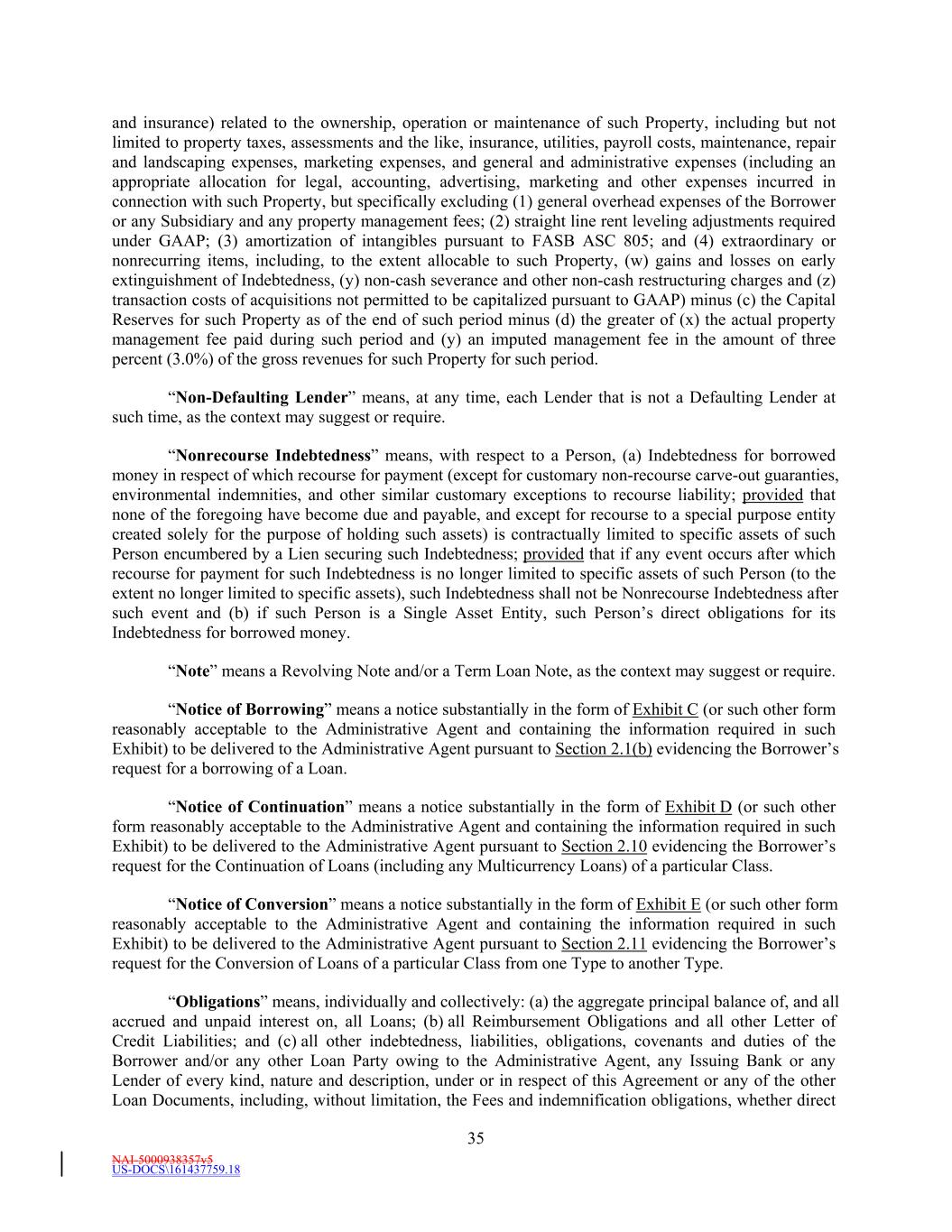 and insurance) related to the ownership, operation or maintenance of such Property, including but not limited to property taxes, assessments and the like, insurance, utilities, payroll costs, maintenance, repair and landscaping expenses, marketing expenses, and general and administrative expenses (including an appropriate allocation for legal, accounting, advertising, marketing and other expenses incurred in connection with such Property, but specifically excluding (1) general overhead expenses of the Borrower or any Subsidiary and any property management fees; (2) straight line rent leveling adjustments required under GAAP; (3) amortization of intangibles pursuant to FASB ASC 805; and (4) extraordinary or nonrecurring items, including, to the extent allocable to such Property, (w) gains and losses on early extinguishment of Indebtedness, (y) non-cash severance and other non-cash restructuring charges and (z) transaction costs of acquisitions not permitted to be capitalized pursuant to GAAP) minus (c) the Capital Reserves for such Property as of the end of such period minus (d) the greater of (x) the actual property management fee paid during such period and (y) an imputed management fee in the amount of three percent (3.0%) of the gross revenues for such Property for such period.

“Non-Defaulting Lender” means, at any time, each Lender that is not a Defaulting Lender at such time, as the context may suggest or require.

“Nonrecourse Indebtedness” means, with respect to a Person, (a) Indebtedness for borrowed money in respect of which recourse for payment (except for customary non-recourse carve-out guaranties, environmental indemnities, and other similar customary exceptions to recourse liability; provided that none of the foregoing have become due and payable, and except for recourse to a special purpose entity created solely for the purpose of holding such assets) is contractually limited to specific assets of such Person encumbered by a Lien securing such Indebtedness; provided that if any event occurs after which recourse for payment for such Indebtedness is no longer limited to specific assets of such Person (to the extent no longer limited to specific assets), such Indebtedness shall not be Nonrecourse Indebtedness after such event and (b) if such Person is a Single Asset Entity, such Person’s direct obligations for its Indebtedness for borrowed money.

“Note” means a Revolving Note and/or a Term Loan Note, as the context may suggest or require.

“Notice of Borrowing” means a notice substantially in the form of Exhibit C (or such other form reasonably acceptable to the Administrative Agent and containing the information required in such Exhibit) to be delivered to the Administrative Agent pursuant to Section 2.1(b) evidencing the Borrower’s request for a borrowing of a Loan.

“Notice of Continuation” means a notice substantially in the form of Exhibit D (or such other form reasonably acceptable to the Administrative Agent and containing the information required in such Exhibit) to be delivered to the Administrative Agent pursuant to Section 2.10 evidencing the Borrower’s request for the Continuation of Loans (including any Multicurrency Loans) of a particular Class.

“Notice of Conversion” means a notice substantially in the form of Exhibit E (or such other form reasonably acceptable to the Administrative Agent and containing the information required in such Exhibit) to be delivered to the Administrative Agent pursuant to Section 2.11 evidencing the Borrower’s request for the Conversion of Loans of a particular Class from one Type to another Type.

“Obligations” means, individually and collectively: (a) the aggregate principal balance of, and all accrued and unpaid interest on, all Loans; (b) all Reimbursement Obligations and all other Letter of Credit Liabilities; and (c) all other indebtedness, liabilities, obligations, covenants and duties of the Borrower and/or any other Loan Party owing to the Administrative Agent, any Issuing Bank or any Lender of every kind, nature and description, under or in respect of this Agreement or any of the other Loan Documents, including, without limitation, the Fees and indemnification obligations, whether direct

35

NAI-5000938357v5
US-DOCS\161437759.18